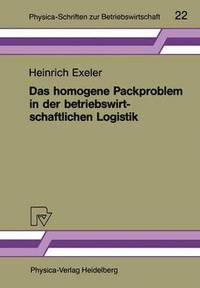 Physica-Schriften zur Betriebswirtschaft 22

Heinrich Exeler

Das homogene Packproblem in der betriebswirtschaftlichen Logistik

Physica-Verlag Heidelberg